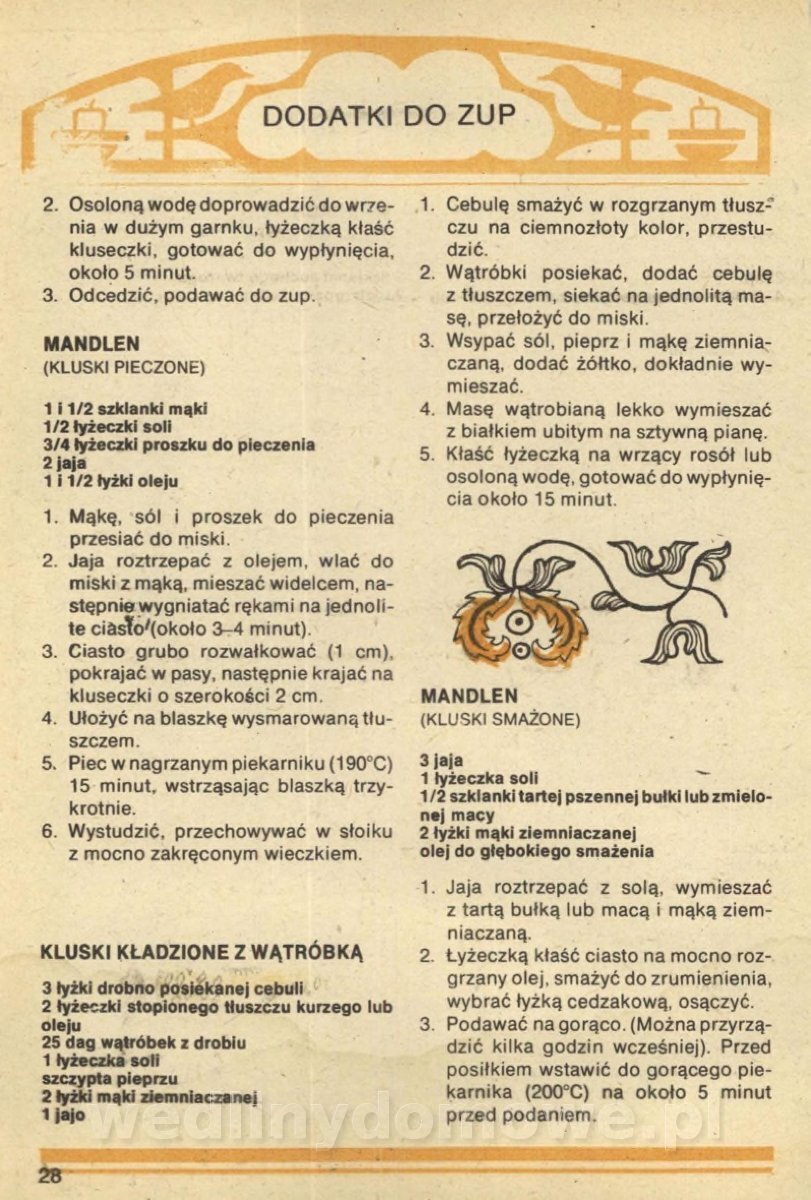 DODATKI DO ZUP

2. Osoloną wodę doprowadzić do wrzenia w dużym garnku, łyżeczką kłaść kluseczki, gotować do wypłynięcia, około 5 minut.
3. Odcedzić, podawać do zup.

MANDLEN
(KLUSKI PIECZONE)

1 i 1/2 szklanki mąki
1/2 łyżeczki soli
3/4 łyżeczki proszku do pieczenia
2 jaja
1 i 1/2 łyżki oleju

1. Mąkę, sól i proszek do pieczenia przesiać do miski.
2. Jaja roztrzepać z olejem, wlać do miski z mąką, mieszać widelcem, następnie wygniatać rękami na jednolite ciasto (około 3–4 minut).
3. Ciasto grubo rozwałkować (1 cm), pokrajać w pasy, następnie krajać na kluseczki o szerokości 2 cm.
4. Ułożyć na blaszkę wysmarowaną tłuszczem.
5. Piec w nagrzanym piekarniku (190°C) 15 minut, wstrząsając blaszką trzykrotnie.
6. Wystudzić, przechowywać w słoiku z mocno zakręconym wieczkiem.

KLUSKI KŁADZIONE Z WĄTRÓBKĄ

3 łyżki drobno posiekanej cebuli
2 łyżeczki stopionego tłuszczu kurzego lub oleju
25 dag wątróbek z drobiu
1 łyżeczka soli
szczypta pieprzu
2 łyżki mąki ziemniaczanej
1 jajo

1. Cebulę smażyć w rozgrzanym tłuszczu na ciemnozłoty kolor, przestudzić.
2. Wątróbki posiekać, dodać cebulę z tłuszczem, siekać na jednolitą masę, przełożyć do miski.
3. Wsypać sól, pieprz i mąkę ziemniaczaną, dodać żółtko, dokładnie wymieszać.
4. Masę wątrobianą lekko wymieszać z białkiem ubitym na sztywną pianę.
5. Kłaść łyżeczką na wrzący rosół lub osoloną wodę, gotować do wypłynięcia około 15 minut.

MANDLEN
(KLUSKI SMAŻONE)

3 jaja
1 łyżeczka soli
1/2 szklanki tartej pszennej bułki lub zmielonej macy
2 łyżki mąki ziemniaczanej
olej do głębokiego smażenia

1. Jaja roztrzepać z solą, wymieszać z tartą bułką lub macą i mąką ziemniaczaną.
2. Łyżeczką kłaść ciasto na mocno rozgrzany olej, smażyć do zrumienienia, wybrać łyżką cedzakową, osączyć.
3. Podawać na gorąco. (Można przyrządzić kilka godzin wcześniej). Przed posiłkiem wstawić do gorącego piekarnika (200°C) na około 5 minut przed podaniem.

wedlinydomowe.pl

28